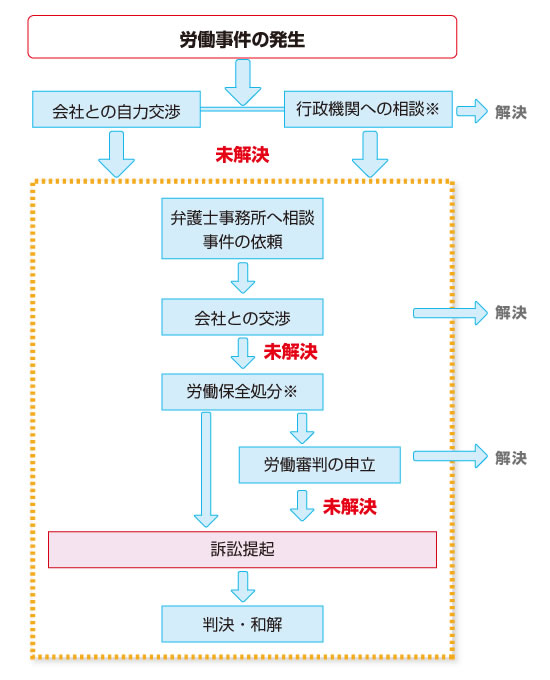 労働事件の発生

会社との自力交渉

行政機関への相談※

解決

未解決

弁護士事務所へ相談
事件の依頼

会社との交渉

解決

未解決

労働保全処分※

労働審判の申立

解決

未解決

訴訟提起

判決・和解